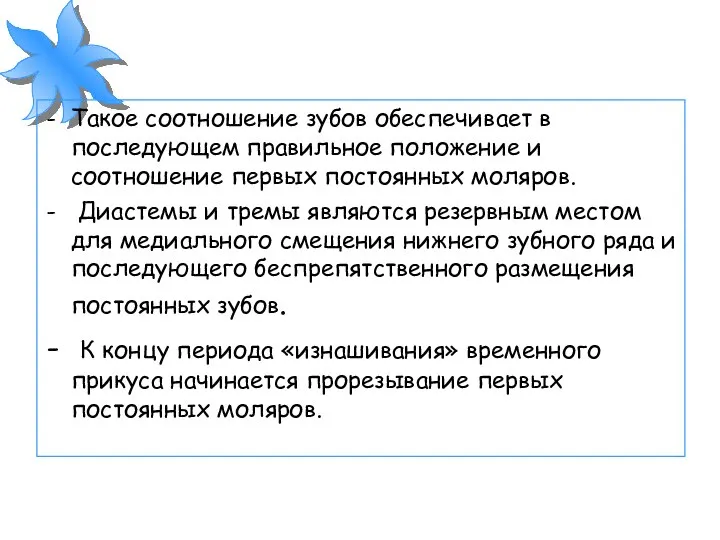 - Такое соотношение зубов обеспечивает в последующем правильное положение и соотношение первых постоянных моляров.

- Диастемы и тремы являются резервным местом для медиального смещения нижнего зубного ряда и последующего беспрепятственного размещения постоянных зубов.

- К концу периода «изнашивания» временного прикуса начинается прорезывание первых постоянных моляров.